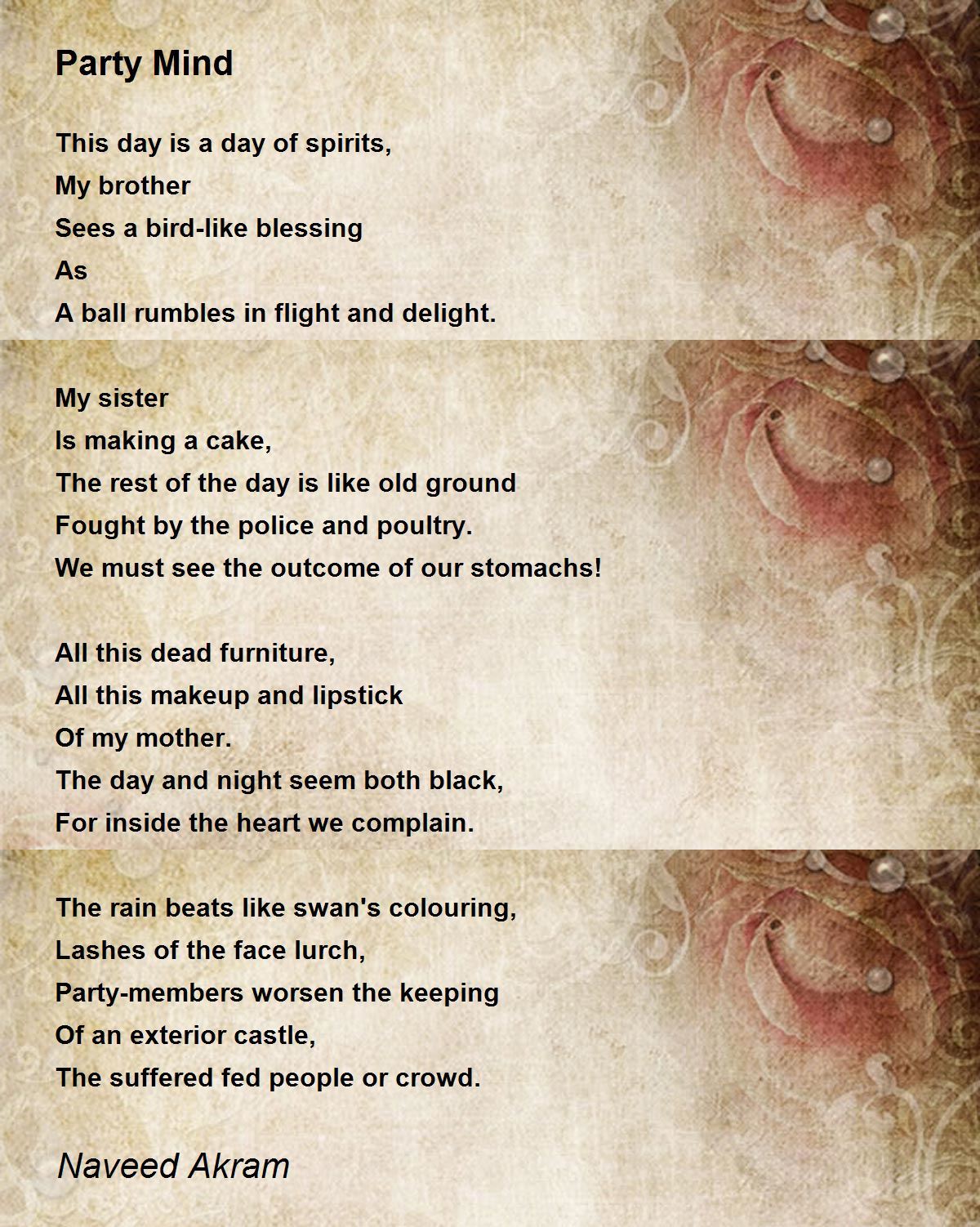 Party Mind

This day is a day of spirits,
My brother
Sees a bird-like blessing
As
A ball rumbles in flight and delight.

My sister
Is making a cake,
The rest of the day is like old ground
Fought by the police and poultry.
We must see the outcome of our stomachs!

All this dead furniture,
All this makeup and lipstick
Of my mother.
The day and night seem both black,
For inside the heart we complain.

The rain beats like swan's colouring,
Lashes of the face lurch,
Party-members worsen the keeping
Of an exterior castle,
The suffered fed people or crowd.

Naveed Akram